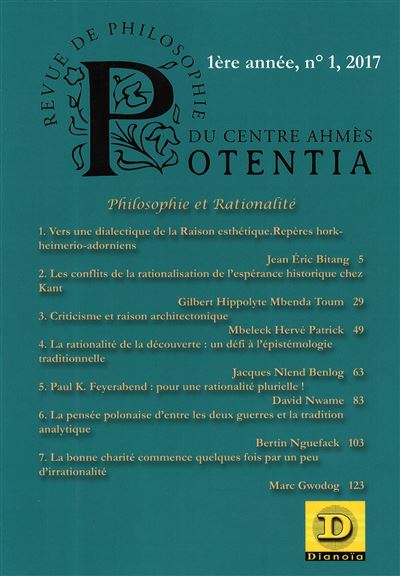 REVUE DE PHILOSOPHIE

1ère année, n° 1, 2017

DU CENTRE AHMÈS
POTENTIA

Philosophie et Rationalité

1. Vers une dialectique de la Raison esthétique.Repères horkheimerio-adorniens
Jean Éric Bitang 5

2. Les conflits de la rationalisation de l'espérance historique chez Kant
Gilbert Hippolyte Mbenda Toum 29

3. Criticisme et raison architectonique
Mbeleck Hervé Patrick 49

4. La rationalité de la découverte : un défi à l'épistémologie traditionnelle
Jacques Nlend Benlog 63

5. Paul K. Feyerabend : pour une rationalité plurielle !
David Nwame 83

6. La pensée polonaise d'entre les deux guerres et la tradition analytique
Bertin Nguefack 103

7. La bonne charité commence quelques fois par un peu d'irrationalité
Marc Gwodog 123

D
Dianoïa